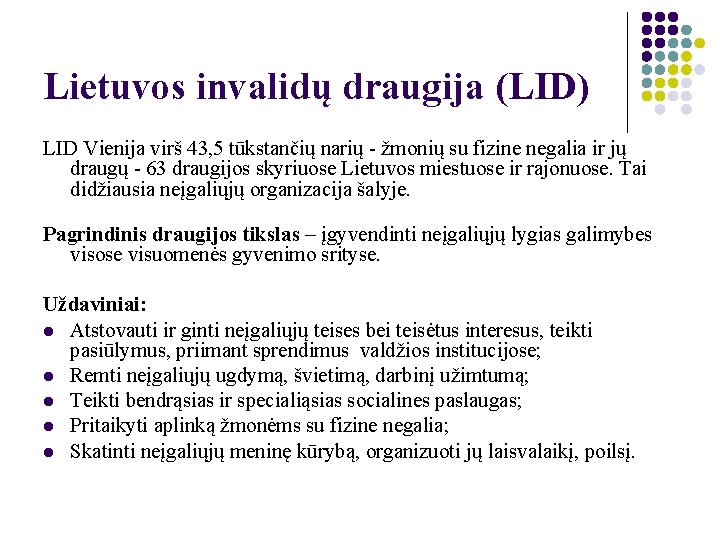 Lietuvos invalidų draugija (LID)

LID Vienija virš 43,5 tūkstančių narių - žmonių su fizine negalia ir jų draugų - 63 draugijos skyriuose Lietuvos miestuose ir rajonuose. Tai didžiausia neįgaliųjų organizacija šalyje.

Pagrindinis draugijos tikslas – įgyvendinti neįgaliųjų lygias galimybes visose visuomenės gyvenimo srityse.

Uždaviniai:
- Atstovauti ir ginti neįgaliųjų teises bei teisėtus interesus, teikti pasiūlymus, priimant sprendimus valdžios institucijose;
- Remti neįgaliųjų ugdymą, švietimą, darbinį užimtumą;
- Teikti bendrąsias ir specialiąsias socialines paslaugas;
- Pritaikyti aplinką žmonėms su fizine negalia;
- Skatinti neįgaliųjų meninę kūrybą, organizuoti jų laisvalaikį, poilsį.